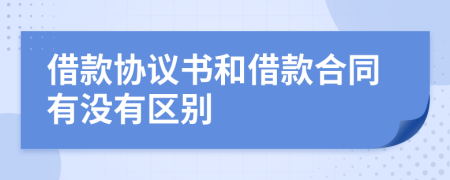 借款协议书和借款合同有没有区别